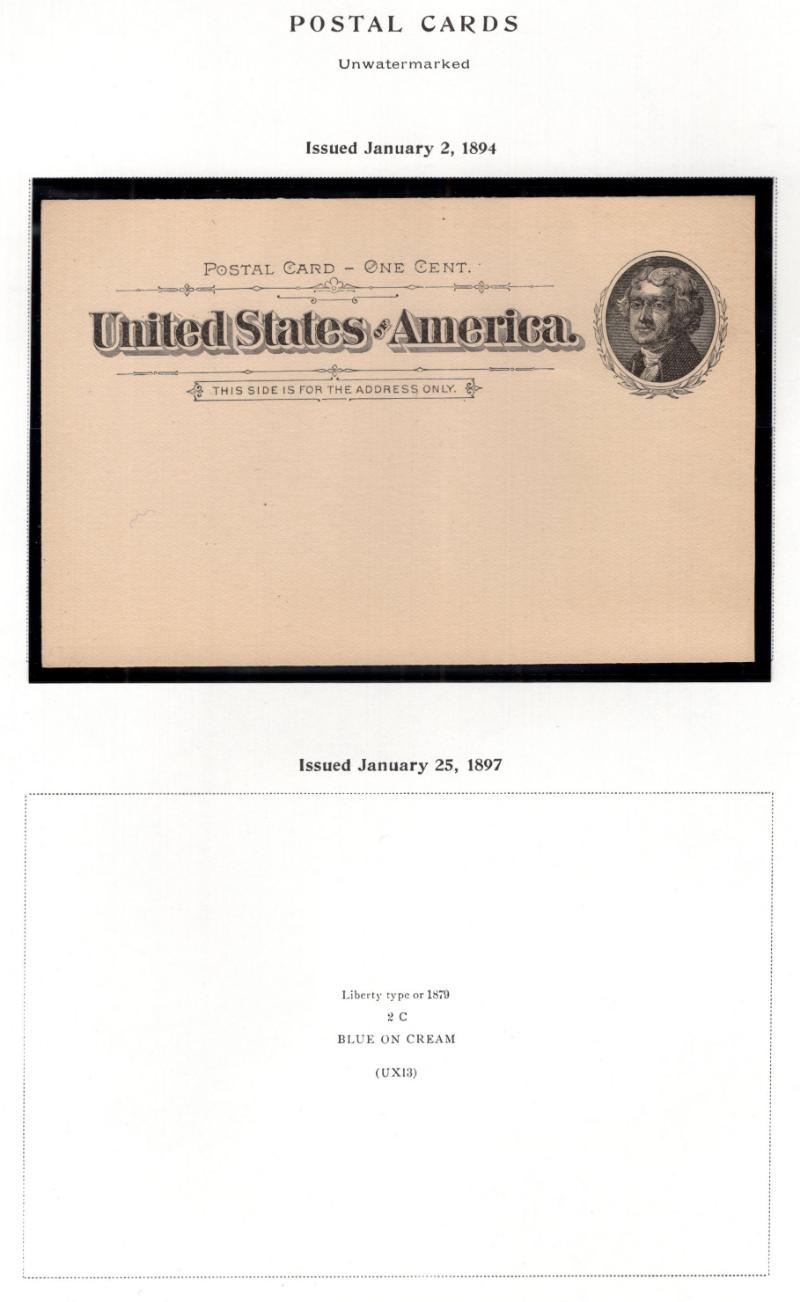 POSTAL CARDS

Unwatermarked

Issued January 2, 1894

POSTAL CARD - ONE CENT.

United States of America.

THIS SIDE IS FOR THE ADDRESS ONLY.

Issued January 25, 1897

Liberty type or 1879

2 C

BLUE ON CREAM

(UX13)